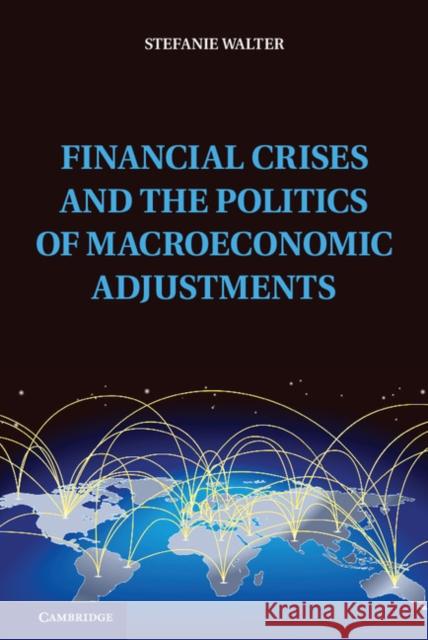 STEFANIE WALTER

FINANCIAL CRISES AND THE POLITICS OF MACROECONOMIC ADJUSTMENTS

CAMBRIDGE